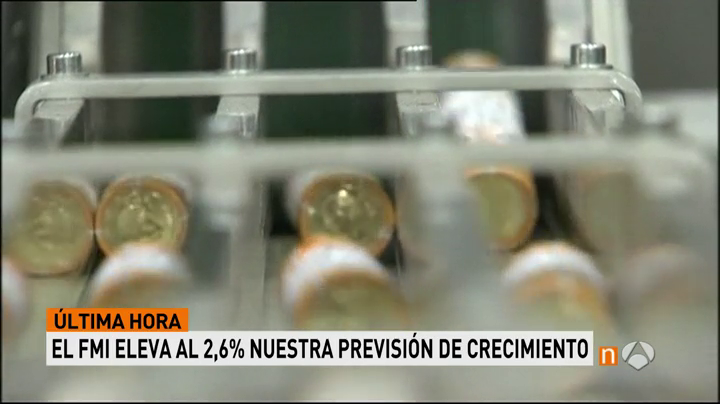 ÚLTIMA HORA
EL FMI ELEVA AL 2,6% NUESTRA PREVISIÓN DE CRECIMIENTO
n